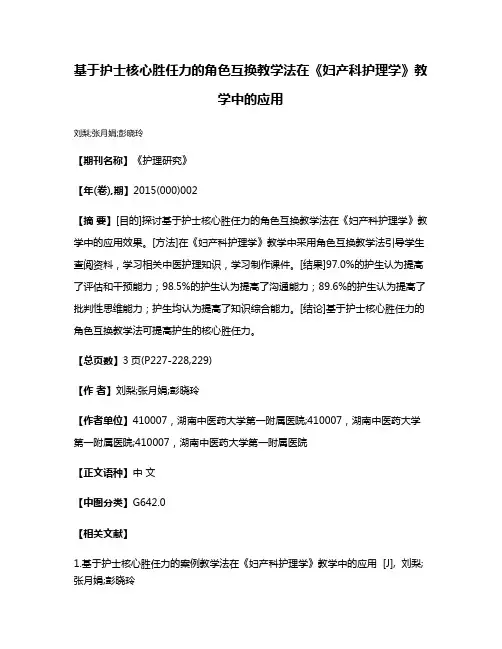 基于护士核心胜任力的角色互换教学法在《妇产科护理学》教学中的应用

刘梨;张月娟;彭晓玲

【期刊名称】《护理研究》

【年(卷),期】2015(000)002

【摘 要】[目的]探讨基于护士核心胜任力的角色互换教学法在《妇产科护理学》教学中的应用效果。[方法]在《妇产科护理学》教学中采用角色互换教学法引导学生查阅资料，学习相关中医护理知识，学习制作课件。[结果]97.0%的护生认为提高了评估和干预能力；98.5%的护生认为提高了沟通能力；89.6%的护生认为提高了批判性思维能力；护生均认为提高了知识综合能力。[结论]基于护士核心胜任力的角色互换教学法可提高护生的核心胜任力。

【总页数】3 页(P227-228,229)

【作 者】刘梨;张月娟;彭晓玲

【作者单位】410007，湖南中医药大学第一附属医院;410007，湖南中医药大学第一附属医院;410007，湖南中医药大学第一附属医院

【正文语种】中 文

【中图分类】G642.0

【相关文献】

1.基于护士核心胜任力的案例教学法在《妇产科护理学》教学中的应用 [J], 刘梨;张月娟;彭晓玲